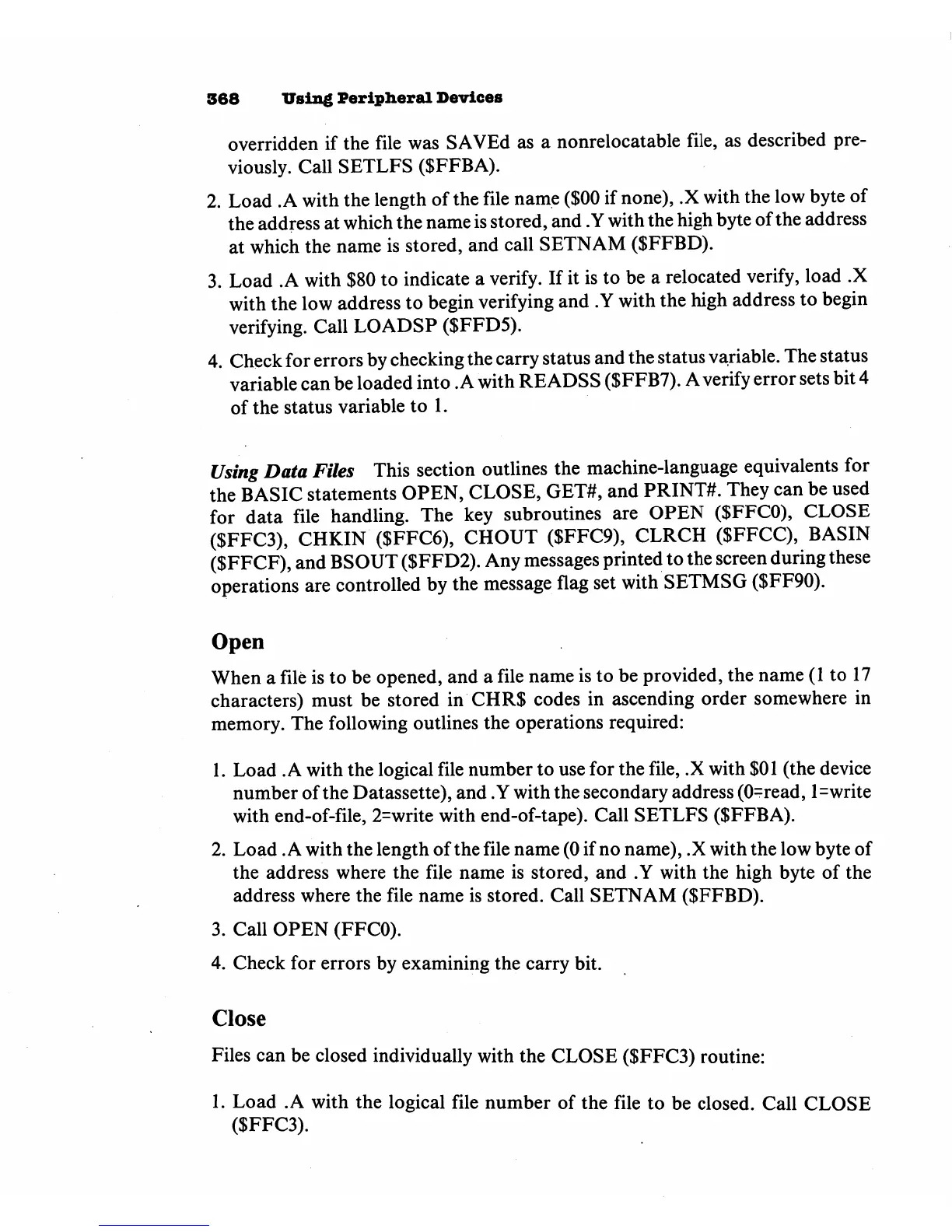 368 Using Peripheral Devices

overridden if the file was SAVEd as a nonrelocatable file, as described previously. Call SETLFS (\$FFBA).

2. Load .A with the length of the file name (\$00 if none), .X with the low byte of the address at which the name is stored, and .Y with the high byte of the address at which the name is stored, and call SETNAM (\$FFBD).

3. Load .A with \$80 to indicate a verify. If it is to be a relocated verify, load .X with the low address to begin verifying and .Y with the high address to begin verifying. Call LOADSP (\$FFD5).

4. Check for errors by checking the carry status and the status variable. The status variable can be loaded into .A with READSS (\$FFB7). A verify error sets bit 4 of the status variable to 1.

Using Data Files This section outlines the machine-language equivalents for the BASIC statements OPEN, CLOSE, GET#, and PRINT#. They can be used for data file handling. The key subroutines are OPEN (\$FFC0), CLOSE (\$FFC3), CHKIN (\$FFC6), CHOUT (\$FFC9), CLRCH (\$FFCC), BASIN (\$FFCF), and BSOUT (\$FFD2). Any messages printed to the screen during these operations are controlled by the message flag set with SETMSG (\$FF90).

Open

When a file is to be opened, and a file name is to be provided, the name (1 to 17 characters) must be stored in CHR\$ codes in ascending order somewhere in memory. The following outlines the operations required:

1. Load .A with the logical file number to use for the file, .X with \$01 (the device number of the Datassette), and .Y with the secondary address (0=read, 1=write with end-of-file, 2=write with end-of-tape). Call SETLFS (\$FFBA).

2. Load .A with the length of the file name (0 if no name), .X with the low byte of the address where the file name is stored, and .Y with the high byte of the address where the file name is stored. Call SETNAM (\$FFBD).

3. Call OPEN (FFC0).

4. Check for errors by examining the carry bit.

Close

Files can be closed individually with the CLOSE (\$FFC3) routine:

1. Load .A with the logical file number of the file to be closed. Call CLOSE (\$FFC3).